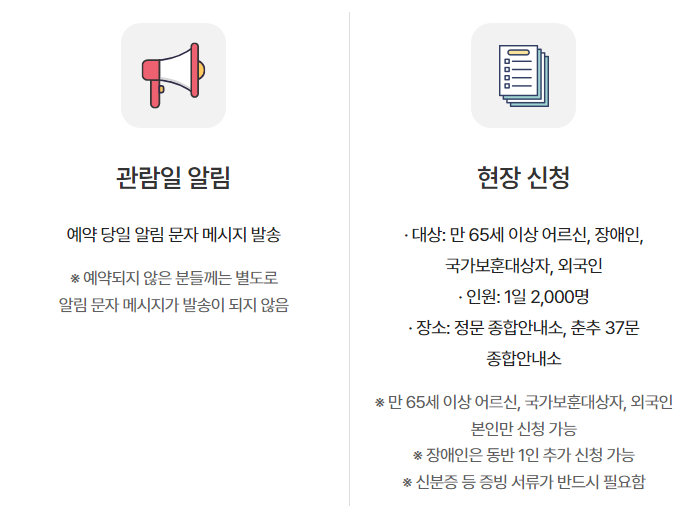 관람일 알림

예약 당일 알림 문자 메시지 발송

※ 예약되지 않은 분들께는 별도로 알림 문자 메시지가 발송이 되지 않음

현장 신청

· 대상: 만 65세 이상 어르신, 장애인, 국가보훈대상자, 외국인

· 인원: 1일 2,000명

· 장소: 정문 종합안내소, 춘추 37문 종합안내소

※ 만 65세 이상 어르신, 국가보훈대상자, 외국인 본인만 신청 가능

※ 장애인은 동반 1인 추가 신청 가능

※ 신분증 등 증빙 서류가 반드시 필요함